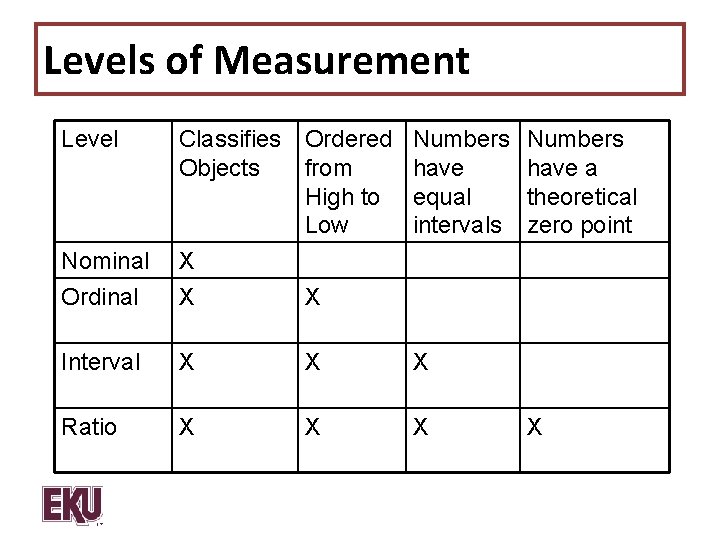 Levels of Measurement

| Level | Classifies Objects | Ordered from High to Low | Numbers have equal intervals | Numbers have a theoretical zero point |
|---|---|---|---|---|
| Nominal | X | | | |
| Ordinal | X | X | | |
| Interval | X | X | X | |
| Ratio | X | X | X | X |

EKU